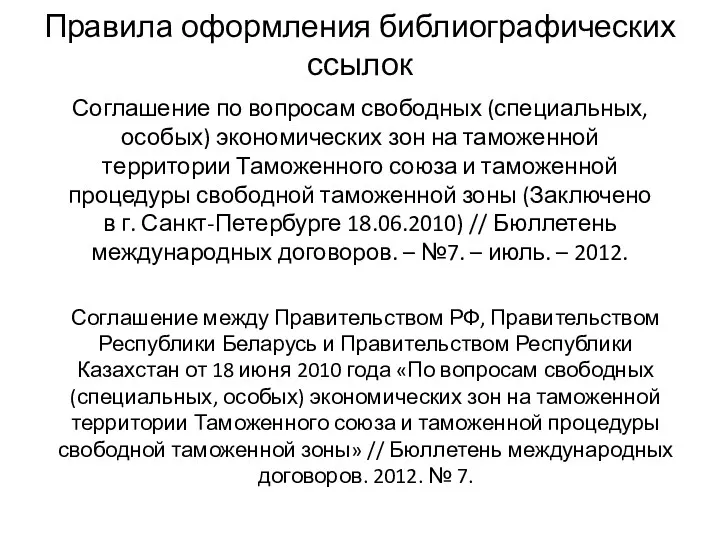 Правила оформления библиографических ссылок

Соглашение по вопросам свободных (специальных, особых) экономических зон на таможенной территории Таможенного союза и таможенной процедуры свободной таможенной зоны (Заключено в г. Санкт-Петербурге 18.06.2010) // Бюллетень международных договоров. – №7. – июль. – 2012.

Соглашение между Правительством РФ, Правительством Республики Беларусь и Правительством Республики Казахстан от 18 июня 2010 года «По вопросам свободных (специальных, особых) экономических зон на таможенной территории Таможенного союза и таможенной процедуры свободной таможенной зоны» // Бюллетень международных договоров. 2012. № 7.